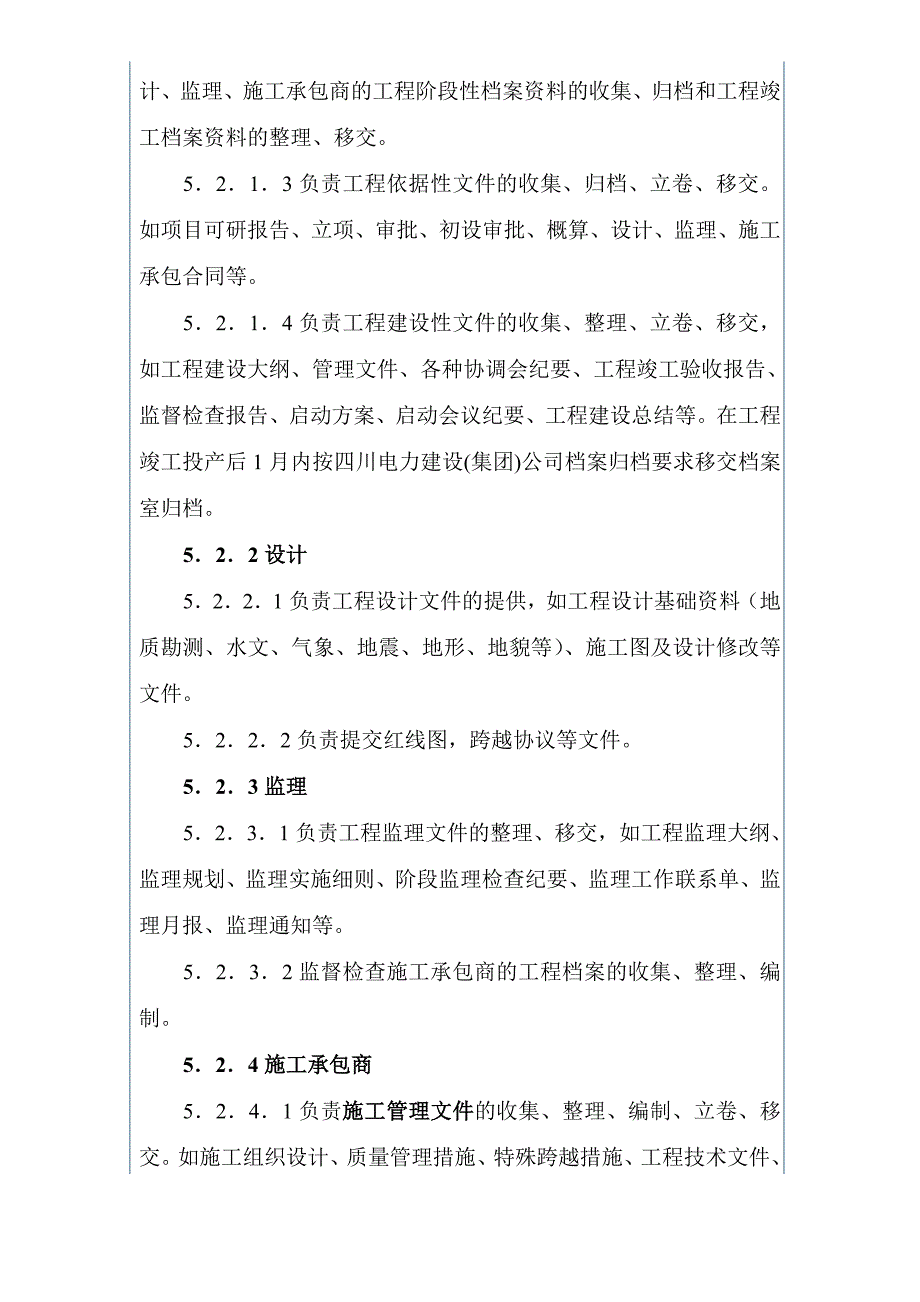 计、监理、施工承包商的工程阶段性档案资料的收集、归档和工程竣工档案资料的整理、移交。

5．2．1．3 负责工程依据性文件的收集、归档、立卷、移交。如项目可研报告、立项、审批、初设审批、概算、设计、监理、施工承包合同等。

5．2．1．4 负责工程建设性文件的收集、整理、立卷、移交，如工程建设大纲、管理文件、各种协调会纪要、工程竣工验收报告、监督检查报告、启动方案、启动会议纪要、工程建设总结等。在工程竣工投产后 1 月内按四川电力建设(集团)公司档案归档要求移交档案室归档。

5．2．2 设计

5．2．2．1 负责工程设计文件的提供，如工程设计基础资料（地质勘测、水文、气象、地震、地形、地貌等）、施工图及设计修改等文件。

5．2．2．2 负责提交红线图，跨越协议等文件。

5．2．3 监理

5．2．3．1 负责工程监理文件的整理、移交，如工程监理大纲、监理规划、监理实施细则、阶段监理检查纪要、监理工作联系单、监理月报、监理通知等。

5．2．3．2 监督检查施工承包商的工程档案的收集、整理、编制。

5．2．4 施工承包商

5．2．4．1 负责施工管理文件的收集、整理、编制、立卷、移交。如施工组织设计、质量管理措施、特殊跨越措施、工程技术文件、